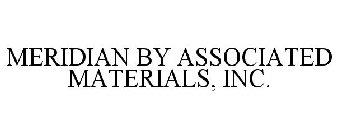 MERIDIAN BY ASSOCIATED MATERIALS, INC.